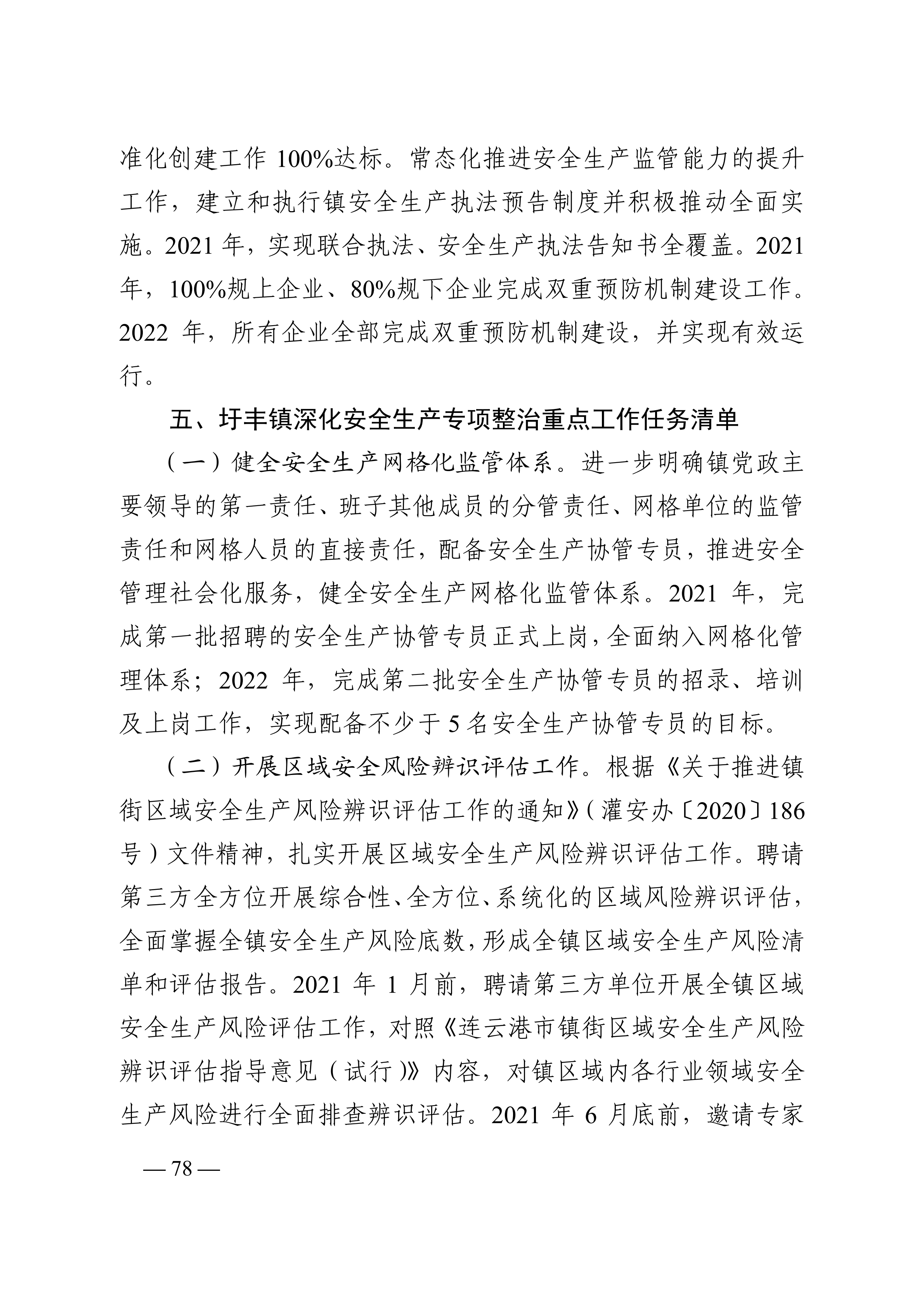 准化创建工作 100%达标。常态化推进安全生产监管能力的提升工作，建立和执行镇安全生产执法预告制度并积极推动全面实施。2021 年，实现联合执法、安全生产执法告知书全覆盖。2021 年，100%规上企业、80%规下企业完成双重预防机制建设工作。2022 年，所有企业全部完成双重预防机制建设，并实现有效运行。

五、圩丰镇深化安全生产专项整治重点工作任务清单

（一）健全安全生产网格化监管体系。进一步明确镇党政主要领导的第一责任、班子其他成员的分管责任、网格单位的监管责任和网格人员的直接责任，配备安全生产协管专员，推进安全管理社会化服务，健全安全生产网格化监管体系。2021 年，完成第一批招聘的安全生产协管专员正式上岗，全面纳入网格化管理体系；2022 年，完成第二批安全生产协管专员的招录、培训及上岗工作，实现配备不少于 5 名安全生产协管专员的目标。

（二）开展区域安全风险辨识评估工作。根据《关于推进镇街区域安全生产风险辨识评估工作的通知》（灌安办〔2020〕186 号）文件精神，扎实开展区域安全生产风险辨识评估工作。聘请第三方全方位开展综合性、全方位、系统化的区域风险辨识评估，全面掌握全镇安全生产风险底数，形成全镇区域安全生产风险清单和评估报告。2021 年 1 月前，聘请第三方单位开展全镇区域安全生产风险评估工作，对照《连云港市镇街区域安全生产风险辨识评估指导意见（试行）》内容，对镇区域内各行业领域安全生产风险进行全面排查辨识评估。2021 年 6 月底前，邀请专家

— 78 —